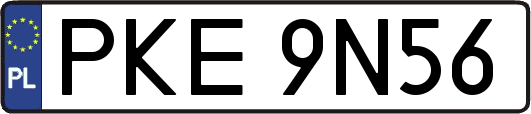 PL
PKE 9N56